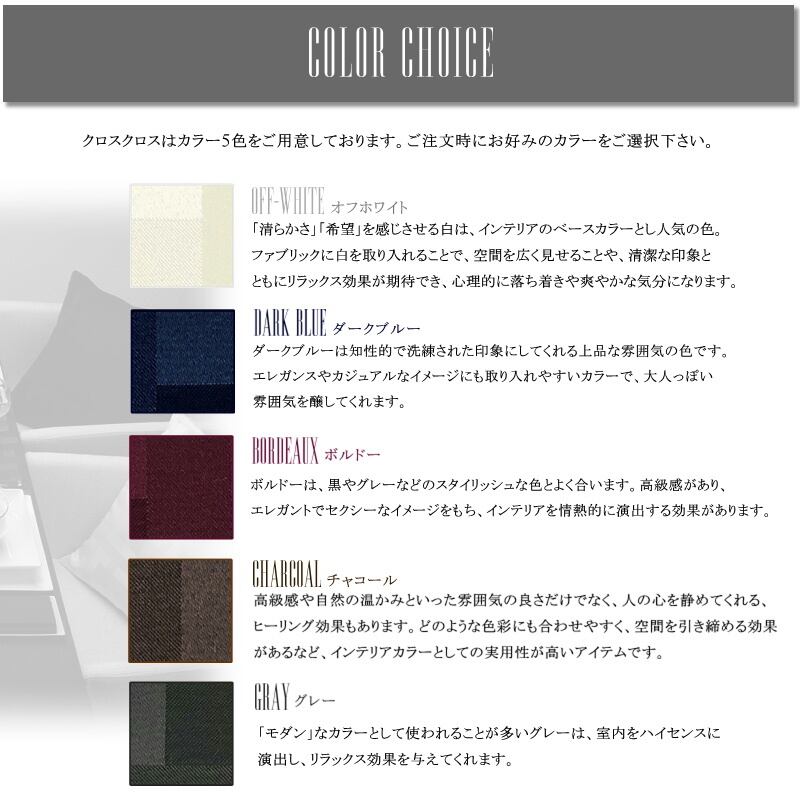 COLOR CHOICE

クロスクロスはカラー5色をご用意しております。ご注文時にお好みのカラーをご選択下さい。

OFF-WHITE オフホワイト
「清らかさ」「希望」を感じさせる白は、インテリアのベースカラーとし人気の色。ファブリックに白を取り入れることで、空間を広く見せることや、清潔な印象とともにリラックス効果が期待でき、心理的に落ち着きや爽やかな気分になります。

DARK BLUE ダークブルー
ダークブルーは知性的で洗練された印象にしてくれる上品な雰囲気の色です。エレガンスやカジュアルなイメージにも取り入れやすいカラーで、大人っぽい雰囲気を醸してくれます。

BORDEAUX ボルドー
ボルドーは、黒やグレーなどのスタイリッシュな色とよく合います。高級感があり、エレガントでセクシーなイメージをもち、インテリアを情熱的に演出する効果があります。

CHARCOAL チャコール
高級感や自然の温かみといった雰囲気の良さだけでなく、人の心を静めてくれる、ヒーリング効果もあります。どのような色彩にも合わせやすく、空間を引き締める効果があるなど、インテリアカラーとしての実用性が高いアイテムです。

GRAY グレー
「モダン」なカラーとして使われることが多いグレーは、室内をハイセンスに演出し、リラックス効果を与えてくれます。